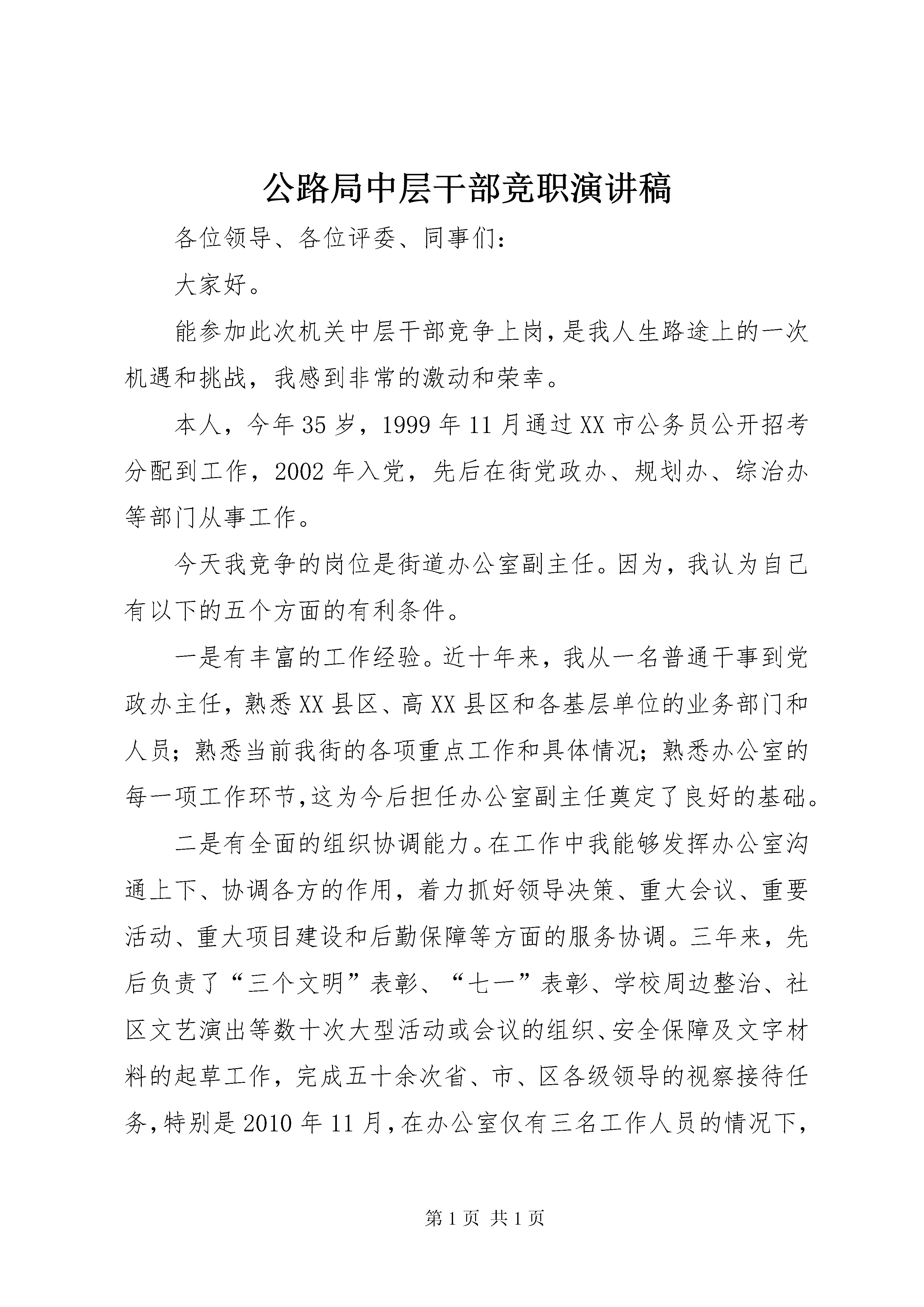 公路局中层干部竞职演讲稿

各位领导、各位评委、同事们：

大家好。

能参加此次机关中层干部竞争上岗，是我人生路途上的一次机遇和挑战，我感到非常的激动和荣幸。

本人，今年35岁，1999年11月通过XX市公务员公开招考分配到工作，2002年入党，先后在街党政办、规划办、综治办等部门从事工作。

今天我竞争的岗位是街道办公室副主任。因为，我认为自己有以下的五个方面的有利条件。

一是有丰富的工作经验。近十年来，我从一名普通干事到党政办主任，熟悉XX县区、高XX县区和各基层单位的业务部门和人员；熟悉当前我街的各项重点工作和具体情况；熟悉办公室的每一项工作环节，这为今后担任办公室副主任奠定了良好的基础。

二是有全面的组织协调能力。在工作中我能够发挥办公室沟通上下、协调各方的作用，着力抓好领导决策、重大会议、重要活动、重大项目建设和后勤保障等方面的服务协调。三年来，先后负责了“三个文明”表彰、“七一”表彰、学校周边整治、社区文艺演出等数十次大型活动或会议的组织、安全保障及文字材料的起草工作，完成五十余次省、市、区各级领导的视察接待任务，特别是2010年11月，在办公室仅有三名工作人员的情况下，

第1页 共1页